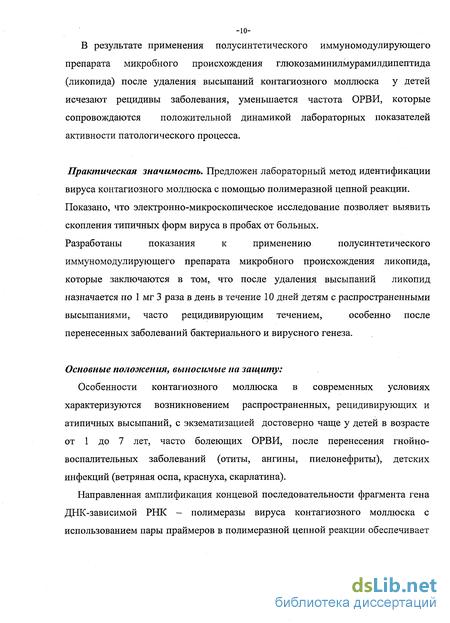 -10-

В результате применения полусинтетического иммуномодулирующего препарата микробного происхождения глюкозаминилмурамилдипептида (ликопида) после удаления высыпаний контагиозного моллюска у детей исчезают рецидивы заболевания, уменьшается частота ОРВИ, которые сопровождаются положительной динамикой лабораторных показателей активности патологического процесса.

Практическая значимость. Предложен лабораторный метод идентификации вируса контагиозного моллюска с помощью полимеразной цепной реакции.
Показано, что электронно-микроскопическое исследование позволяет выявить скопления типичных форм вируса в пробах от больных.
Разработаны показания к применению полусинтетического иммуномодулирующего препарата микробного происхождения ликопида, которые заключаются в том, что после удаления высыпаний ликопид назначается по 1 мг 3 раза в день в течение 10 дней детям с распространенными высыпаниями, часто рецидивирующим течением, особенно после перенесенных заболеваний бактериального и вирусного генеза.

Основные положения, выносимые на защиту:

Особенности контагиозного моллюска в современных условиях характеризуются возникновением распространенных, рецидивирующих и атипичных высыпаний, с экзематизацией достоверно чаще у детей в возрасте от 1 до 7 лет, часто болеющих ОРВИ, после перенесения гнойно-воспалительных заболеваний (отиты, ангины, пиелонефриты), детских инфекций (ветряная оспа, краснуха, скарлатина).

Направленная амплификация концевой последовательности фрагмента гена ДНК-зависимой РНК – полимеразы вируса контагиозного моллюска с использованием пары праймеров в полимеразной цепной реакции обеспечивает

dsLib.net
библиотека диссертаций